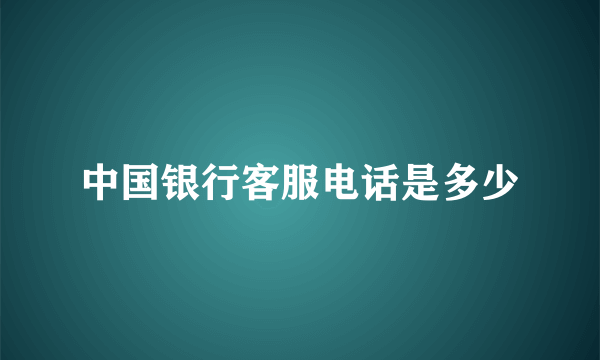 中国银行客服电话是多少